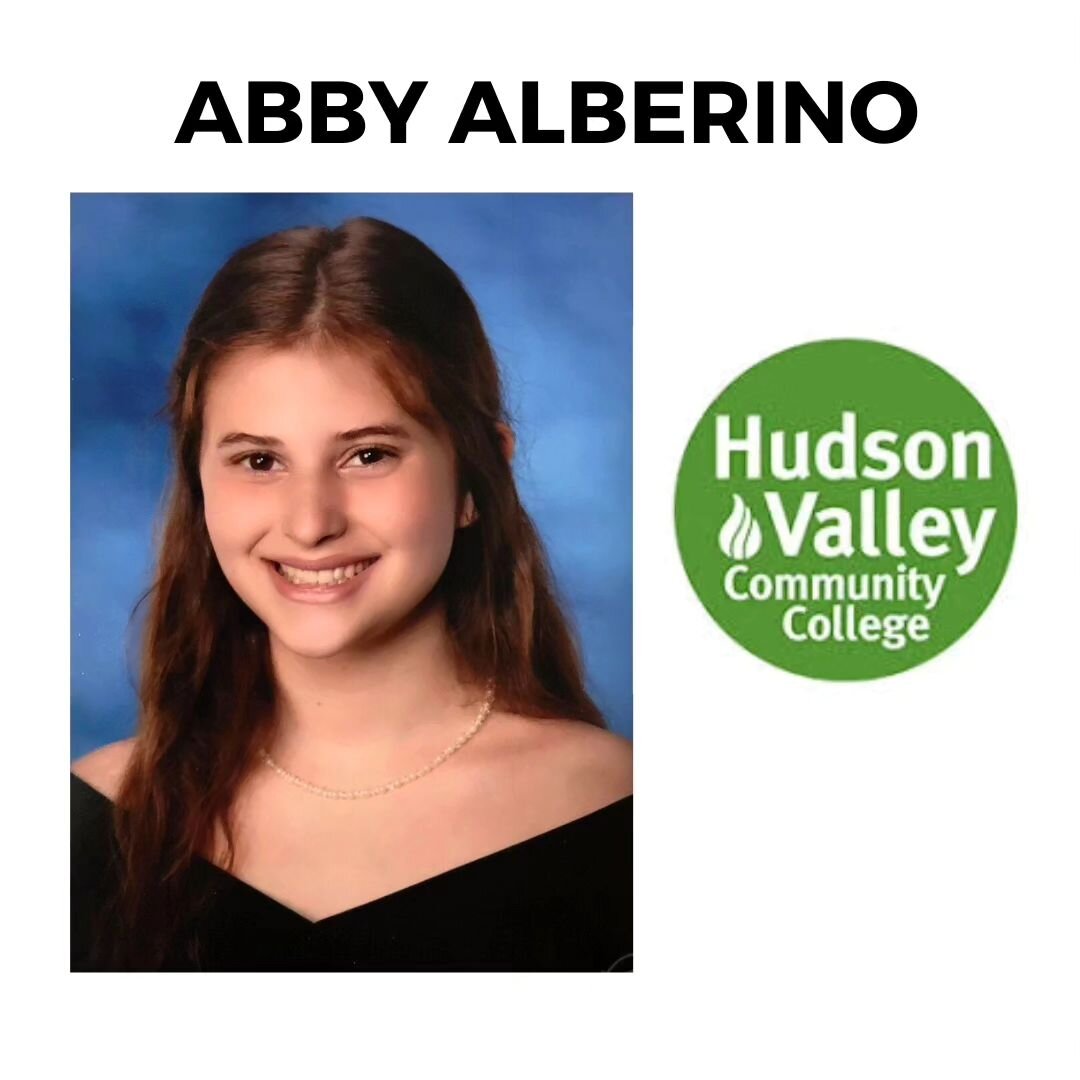 ABBY ALBERINO

Hudson Valley Community College